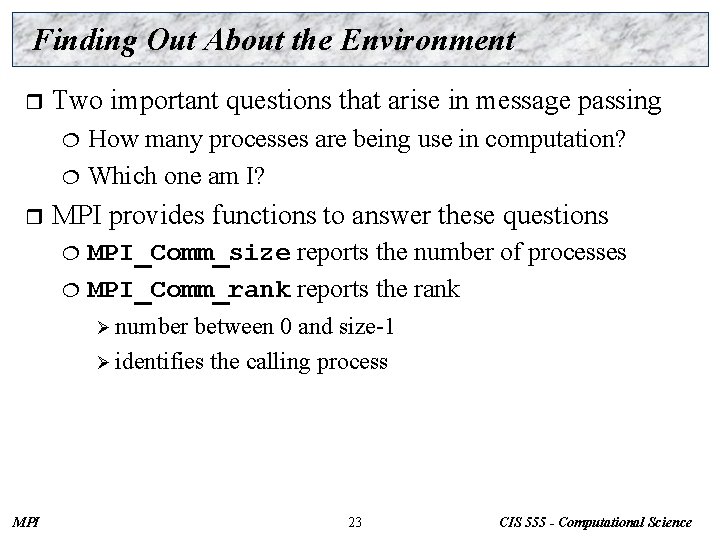 Finding Out About the Environment

Two important questions that arise in message passing

How many processes are being use in computation?

Which one am I?

MPI provides functions to answer these questions

MPI_Comm_size reports the number of processes

MPI_Comm_rank reports the rank

number between 0 and size-1

identifies the calling process

MPI

23

CIS 555 - Computational Science